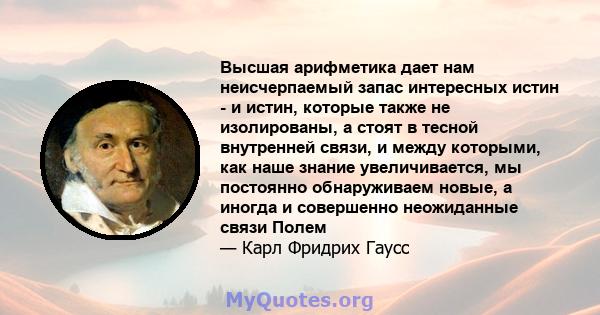 Высшая арифметика дает нам неисчерпаемый запас интересных истин - и истин, которые также не изолированы, а стоят в тесной внутренней связи, и между которыми, как наше знание увеличивается, мы постоянно обнаруживаем новые, а иногда и совершенно неожиданные связи Полем
— Карл Фридрих Гаусс

MyQuotes.org